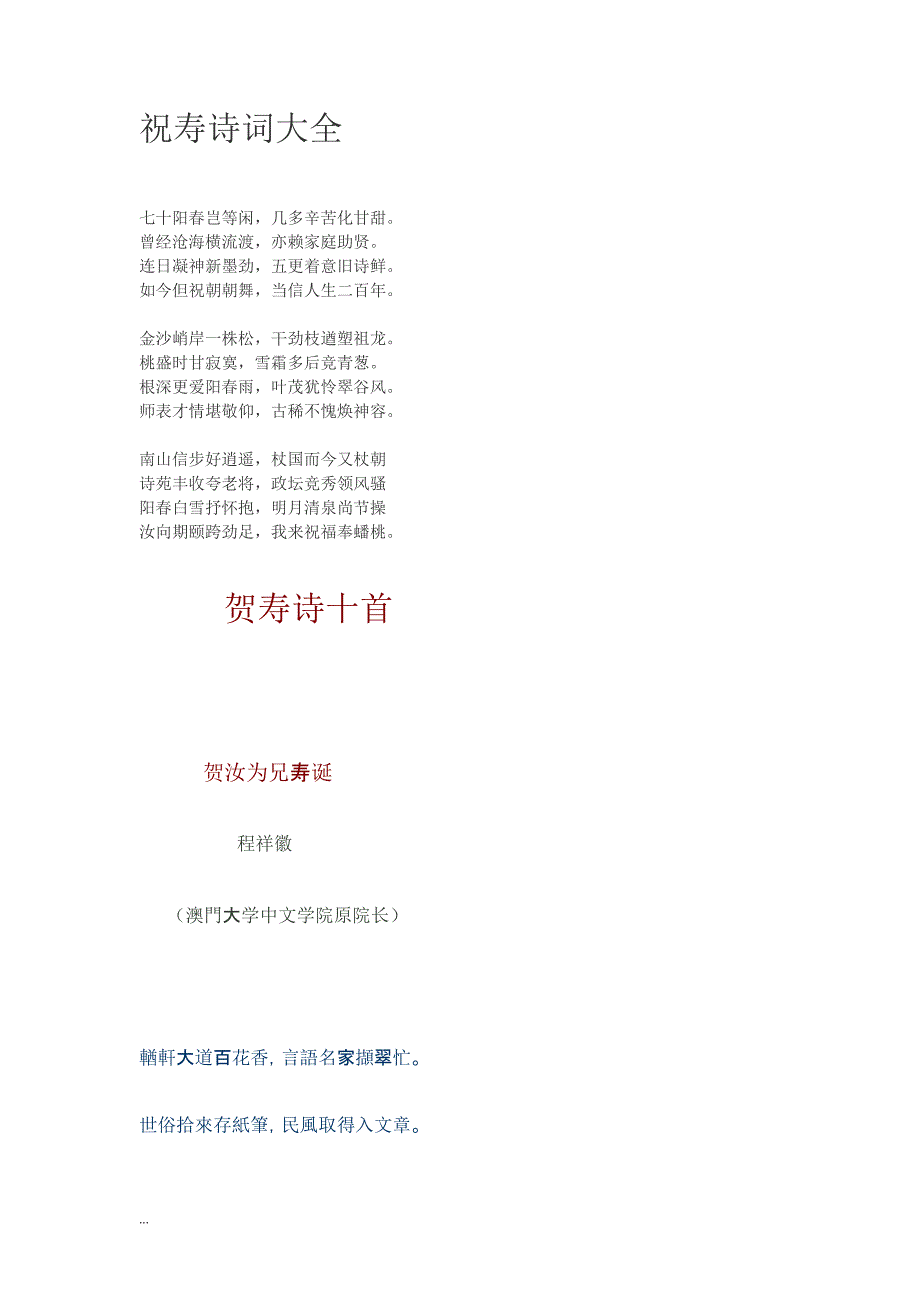 祝寿诗词大全

七十阳春岂等闲，几多辛苦化甘甜。
曾经沧海横流渡，亦赖家庭助贤。
连日凝神新墨劲，五更着意旧诗鲜。
如今但祝朝朝舞，当信人生二百年。

金沙峭岸一株松，干劲枝遒塑祖龙。
桃盛时甘寂寞，雪霜多后竞青葱。
根深更爱阳春雨，叶茂犹怜翠谷风。
师表才情堪敬仰，古稀不愧焕神容。

南山信步好逍遥，杖国而今又杖朝
诗苑丰收夸老将，政坛竞秀领风骚
阳春白雪抒怀抱，明月清泉尚节操
汝向期颐跨劲足，我来祝福奉蟠桃。

贺寿诗十首

贺汝为兄寿诞

程祥徽

（澳門大学中文学院原院长）

輶軒大道百花香，言語名家擷翠忙。

世俗拾來存紙筆，民風取得入文章。

...